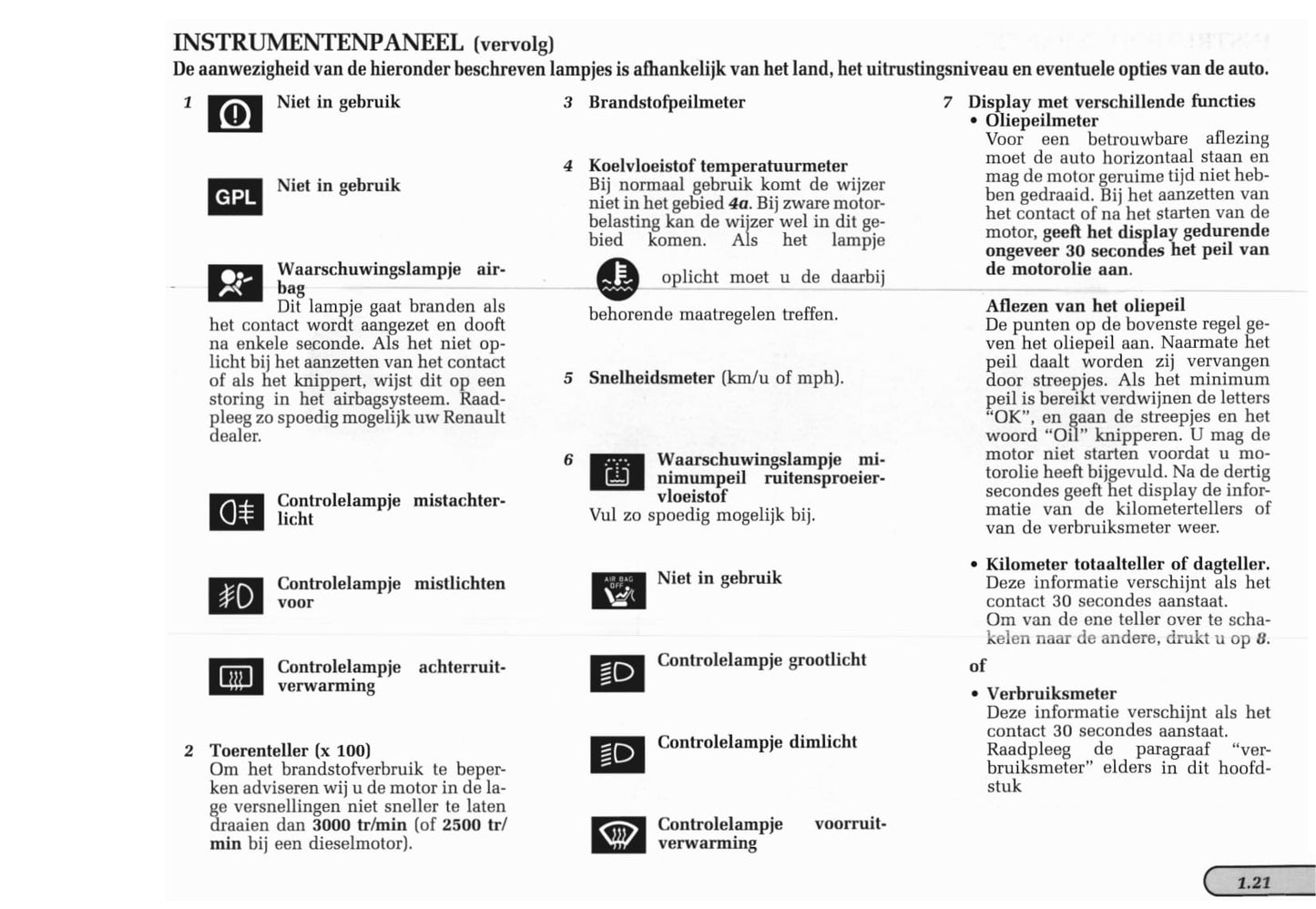 INSTRUMENTENPANEEL (vervolg)

De aanwezigheid van de hieronder beschreven lampjes is afhankelijk van het land, het uitrustingsniveau en eventuele opties van de auto.

1 Niet in gebruik

GPL Niet in gebruik

Waarschuwingslampje airbag
Dit lampje gaat branden als het contact wordt aangezet en dooft na enkele seconde. Als het niet oplicht bij het aanzetten van het contact of als het knippert, wijst dit op een storing in het airbagsysteem. Raadpleeg zo spoedig mogelijk uw Renault dealer.

Controlelampje mistachterlicht

Controlelampje mistlichten voor

Controlelampje achterruitverwarming

2 Toerenteller (x 100)
Om het brandstofverbruik te beperken adviseren wij u de motor in de lage versnellingen niet sneller te laten draaien dan 3000 tr/min (of 2500 tr/min bij een dieselmotor).

3 Brandstofpeilmeter

4 Koelvloeistof temperatuurmeter
Bij normaal gebruik komt de wijzer niet in het gebied 4a. Bij zware motorbelasting kan de wijzer wel in dit gebied komen. Als het lampje oplicht moet u de daarbij behorende maatregelen treffen.

5 Snelheidsmeter (km/u of mph).

6 Waarschuwingslampje minimumpeil ruitensproeiervloeistof
Vul zo spoedig mogelijk bij.

AIR BAG OFF Niet in gebruik

Controlelampje grootlicht

Controlelampje dimlicht

Controlelampje voorruitverwarming

7 Display met verschillende functies
• Oliepeilmeter
Voor een betrouwbare aflezing moet de auto horizontaal staan en mag de motor geruime tijd niet hebben gedraaid. Bij het aanzetten van het contact of na het starten van de motor, geeft het display gedurende ongeveer 30 secondes het peil van de motorolie aan.

Aflezen van het oliepeil
De punten op de bovenste regel geven het oliepeil aan. Naarmate het peil daalt worden zij vervangen door streepjes. Als het minimum peil is bereikt verdwijnen de letters "OK", en gaan de streepjes en het woord "Oil" knipperen. U mag de motor niet starten voordat u motorolie heeft bijgevuld. Na de dertig secondes geeft het display de informatie van de kilometertellers of van de verbruiksmeter weer.

• Kilometer totaalteller of dagteller.
Deze informatie verschijnt als het contact 30 secondes aanstaat.
Om van de ene teller over te schakelen naar de andere, drukt u op 8.

of

• Verbruiksmeter
Deze informatie verschijnt als het contact 30 secondes aanstaat.
Raadpleeg de paragraaf "verbruiksmeter" elders in dit hoofdstuk

1.21